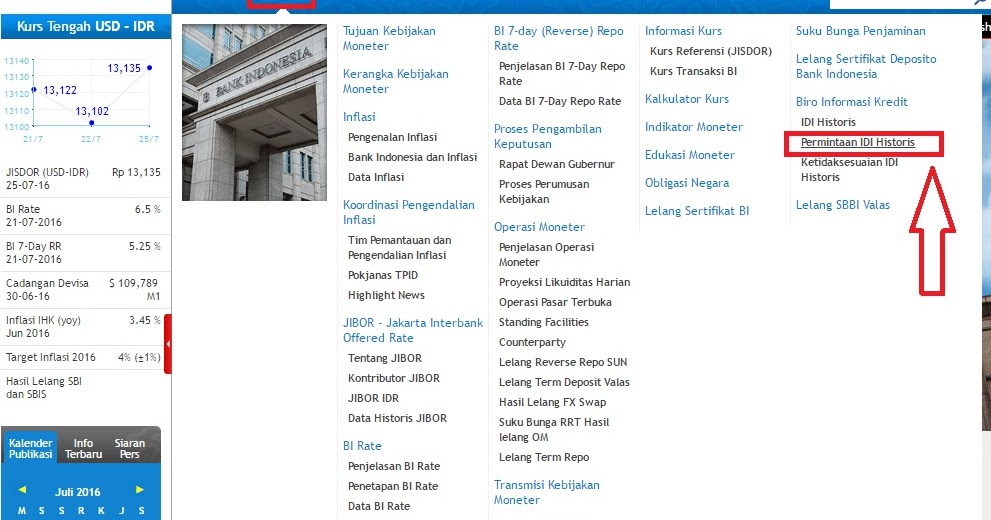 Kurs Tengah USD - IDR

13140
13130
13120
13110
13100
13,122
13,102
13,135
21/7
22/7
25/7

| | |
|---|---|
| JISDOR (USD-IDR) 25-07-16 | Rp 13,135 |
| BI Rate 21-07-2016 | 6.5 % |
| BI 7-Day RR 21-07-2016 | 5.25 % |
| Cadangan Devisa 30-06-16 | $ 109,789 M1 |
| Inflasi IHK (yoy) Jun 2016 | 3.45 % |
| Target Inflasi 2016 | 4% (±1%) |
| Hasil Lelang SBI dan SBIS | |

Kalender Publikasi
Info Terbaru
Siaran Pers

Juli 2016
M S S R K J S

BANK INDONESIA

Tujuan Kebijakan Moneter
Kerangka Kebijakan Moneter
Inflasi
Pengenalan Inflasi
Bank Indonesia dan Inflasi
Data Inflasi
Koordinasi Pengendalian Inflasi
Tim Pemantauan dan Pengendalian Inflasi
Pokjanas TPID
Highlight News
JIBOR - Jakarta Interbank Offered Rate
Tentang JIBOR
Kontributor JIBOR
JIBOR IDR
Data Historis JIBOR
BI Rate
Penjelasan BI Rate
Penetapan BI Rate
Data BI Rate

BI 7-day (Reverse) Repo Rate
Penjelasan BI 7-Day Repo Rate
Data BI 7-Day Repo Rate
Proses Pengambilan Keputusan
Rapat Dewan Gubernur
Proses Perumusan Kebijakan
Operasi Moneter
Penjelasan Operasi Moneter
Proyeksi Likuiditas Harian
Operasi Pasar Terbuka
Standing Facilities
Counterparty
Lelang Reverse Repo SUN
Lelang Term Deposit Valas
Hasil Lelang FX Swap
Suku Bunga RRT Hasil lelang OM
Lelang Term Repo
Transmisi Kebijakan Moneter

Informasi Kurs
Kurs Referensi (JISDOR)
Kurs Transaksi BI
Kalkulator Kurs
Indikator Moneter
Edukasi Moneter
Obligasi Negara
Lelang Sertifikat BI

Suku Bunga Penjaminan
Lelang Sertifikat Deposito Bank Indonesia
Biro Informasi Kredit
IDI Historis
Permintaan IDI Historis
Ketidaksesuaian IDI Historis
Lelang SBBI Valas